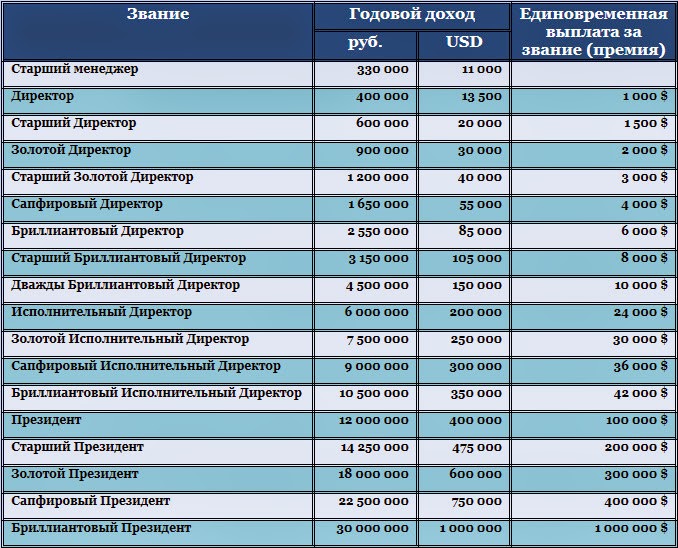 | Звание | Годовой доход руб. | Годовой доход USD | Единовременная выплата за звание (премия) |
|---|---|---|---|
| Старший менеджер | 330 000 | 11 000 | |
| Директор | 400 000 | 13 500 | 1 000 $ |
| Старший Директор | 600 000 | 20 000 | 1 500 $ |
| Золотой Директор | 900 000 | 30 000 | 2 000 $ |
| Старший Золотой Директор | 1 200 000 | 40 000 | 3 000 $ |
| Сапфировый Директор | 1 650 000 | 55 000 | 4 000 $ |
| Бриллиантовый Директор | 2 550 000 | 85 000 | 6 000 $ |
| Старший Бриллиантовый Директор | 3 150 000 | 105 000 | 8 000 $ |
| Дважды Бриллиантовый Директор | 4 500 000 | 150 000 | 10 000 $ |
| Исполнительный Директор | 6 000 000 | 200 000 | 24 000 $ |
| Золотой Исполнительный Директор | 7 500 000 | 250 000 | 30 000 $ |
| Сапфировый Исполнительный Директор | 9 000 000 | 300 000 | 36 000 $ |
| Бриллиантовый Исполнительный Директор | 10 500 000 | 350 000 | 42 000 $ |
| Президент | 12 000 000 | 400 000 | 100 000 $ |
| Старший Президент | 14 250 000 | 475 000 | 200 000 $ |
| Золотой Президент | 18 000 000 | 600 000 | 300 000 $ |
| Сапфировый Президент | 22 500 000 | 750 000 | 400 000 $ |
| Бриллиантовый Президент | 30 000 000 | 1 000 000 | 1 000 000 $ |